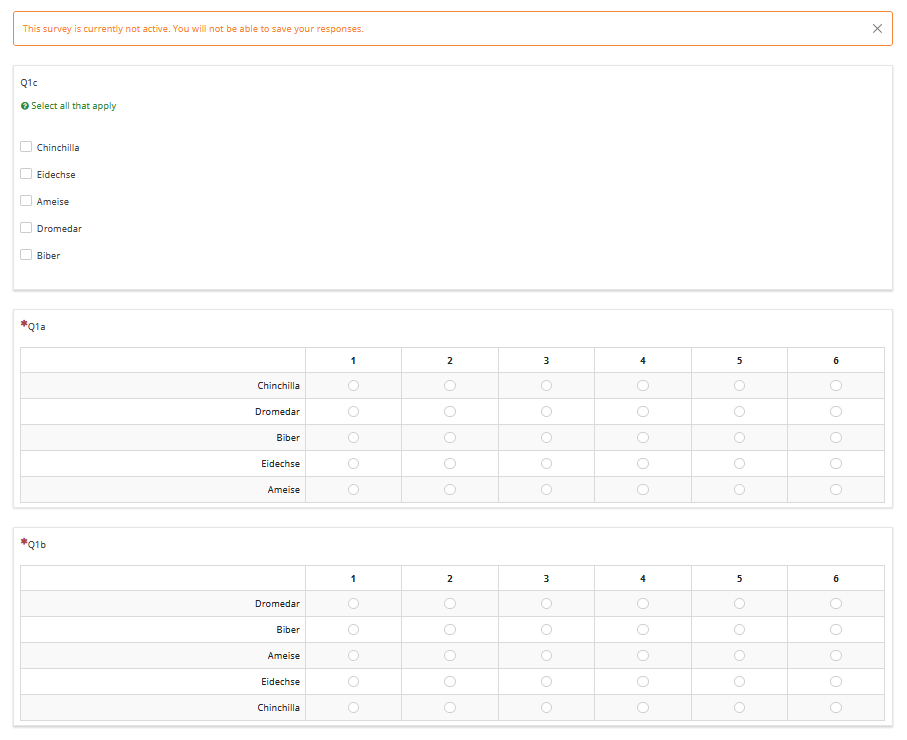 This survey is currently not active. You will not be able to save your responses.

Q1c

Select all that apply

Chinchilla

Eidechse

Ameise

Dromedar

Biber

*Q1a

| | 1 | 2 | 3 | 4 | 5 | 6 |
|---|---|---|---|---|---|---|
| Chinchilla | | | | | | |
| Dromedar | | | | | | |
| Biber | | | | | | |
| Eidechse | | | | | | |
| Ameise | | | | | | |

*Q1b

| | 1 | 2 | 3 | 4 | 5 | 6 |
|---|---|---|---|---|---|---|
| Dromedar | | | | | | |
| Biber | | | | | | |
| Ameise | | | | | | |
| Eidechse | | | | | | |
| Chinchilla | | | | | | |